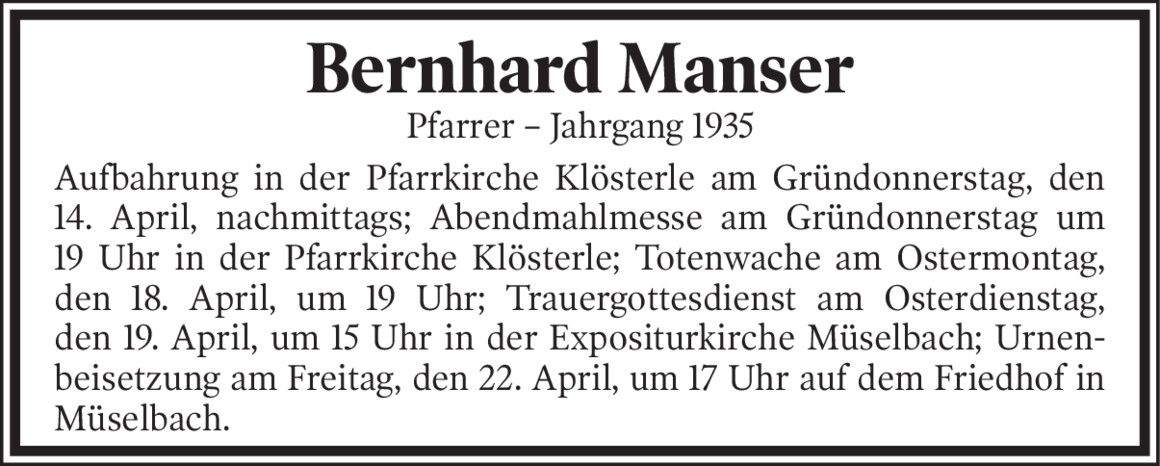 Bernhard Manser

Pfarrer – Jahrgang 1935

Aufbahrung in der Pfarrkirche Klösterle am Gründonnerstag, den 14. April, nachmittags; Abendmahlmesse am Gründonnerstag um 19 Uhr in der Pfarrkirche Klösterle; Totenwache am Ostermontag, den 18. April, um 19 Uhr; Trauergottesdienst am Osterdienstag, den 19. April, um 15 Uhr in der Expositurkirche Müselbach; Urnenbeisetzung am Freitag, den 22. April, um 17 Uhr auf dem Friedhof in Müselbach.